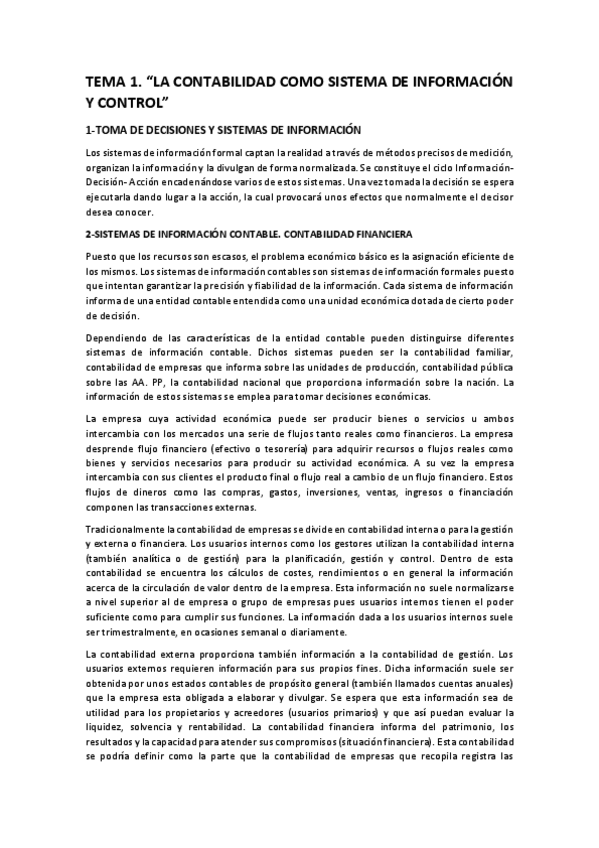 TEMA 1. “LA CONTABILIDAD COMO SISTEMA DE INFORMACIÓN Y CONTROL”

1-TOMA DE DECISIONES Y SISTEMAS DE INFORMACIÓN

Los sistemas de información formal captan la realidad a través de métodos precisos de medición, organizan la información y la divulgan de forma normalizada. Se constituye el ciclo Información-Decisión- Acción encadenándose varios de estos sistemas. Una vez tomada la decisión se espera ejecutarla dando lugar a la acción, la cual provocará unos efectos que normalmente el decisor desea conocer.

2-SISTEMAS DE INFORMACIÓN CONTABLE. CONTABILIDAD FINANCIERA

Puesto que los recursos son escasos, el problema económico básico es la asignación eficiente de los mismos. Los sistemas de información contables son sistemas de información formales puesto que intentan garantizar la precisión y fiabilidad de la información. Cada sistema de información informa de una entidad contable entendida como una unidad económica dotada de cierto poder de decisión.

Dependiendo de las características de la entidad contable pueden distinguirse diferentes sistemas de información contable. Dichos sistemas pueden ser la contabilidad familiar, contabilidad de empresas que informa sobre las unidades de producción, contabilidad pública sobre las AA. PP, la contabilidad nacional que proporciona información sobre la nación. La información de estos sistemas se emplea para tomar decisiones económicas.

La empresa cuya actividad económica puede ser producir bienes o servicios u ambos intercambia con los mercados una serie de flujos tanto reales como financieros. La empresa desprende flujo financiero (efectivo o tesorería) para adquirir recursos o flujos reales como bienes y servicios necesarios para producir su actividad económica. A su vez la empresa intercambia con sus clientes el producto final o flujo real a cambio de un flujo financiero. Estos flujos de dineros como las compras, gastos, inversiones, ventas, ingresos o financiación componen las transacciones externas.

Tradicionalmente la contabilidad de empresas se divide en contabilidad interna o para la gestión y externa o financiera. Los usuarios internos como los gestores utilizan la contabilidad interna (también analítica o de gestión) para la planificación, gestión y control. Dentro de esta contabilidad se encuentra los cálculos de costes, rendimientos o en general la información acerca de la circulación de valor dentro de la empresa. Esta información no suele normalizarse a nivel superior al de empresa o grupo de empresas pues usuarios internos tienen el poder suficiente como para cumplir sus funciones. La información dada a los usuarios internos suele ser trimestralmente, en ocasiones semanal o diariamente.

La contabilidad externa proporciona también información a la contabilidad de gestión. Los usuarios externos requieren información para sus propios fines. Dicha información suele ser obtenida por unos estados contables de propósito general (también llamados cuentas anuales) que la empresa esta obligada a elaborar y divulgar. Se espera que esta información sea de utilidad para los propietarios y acreedores (usuarios primarios) y que así puedan evaluar la liquidez, solvencia y rentabilidad. La contabilidad financiera informa del patrimonio, los resultados y la capacidad para atender sus compromisos (situación financiera). Esta contabilidad se podría definir como la parte que la contabilidad de empresas que recopila registra las